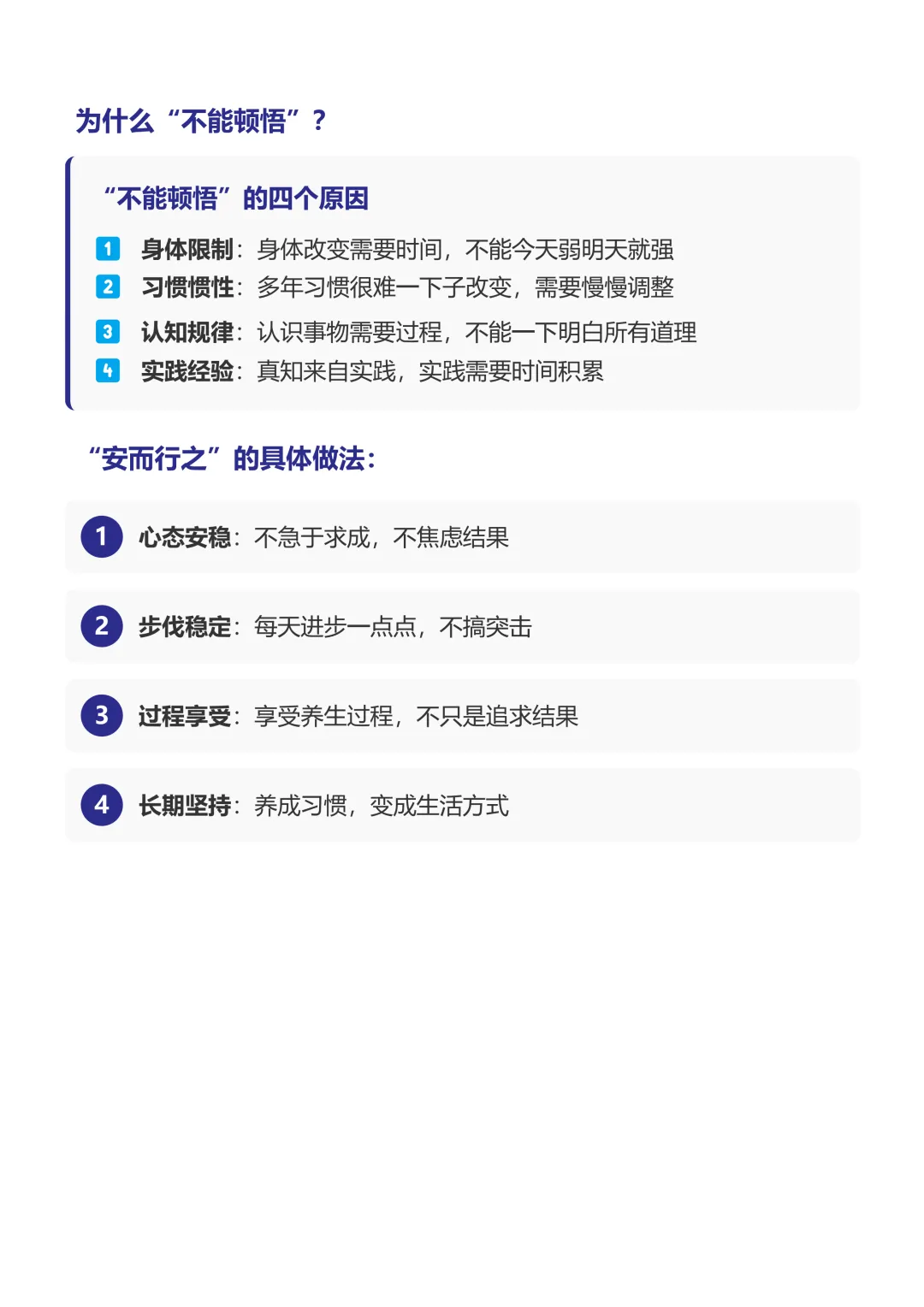 为什么“不能顿悟”？

“不能顿悟”的四个原因

1 身体限制：身体改变需要时间，不能今天弱明天就强
2 习惯惯性：多年习惯很难一下子改变，需要慢慢调整
3 认知规律：认识事物需要过程，不能一下明白所有道理
4 实践经验：真知来自实践，实践需要时间积累

“安而行之”的具体做法：

1 心态安稳：不急于求成，不焦虑结果

2 步伐稳定：每天进步一点点，不搞突击

3 过程享受：享受养生过程，不只是追求结果

4 长期坚持：养成习惯，变成生活方式